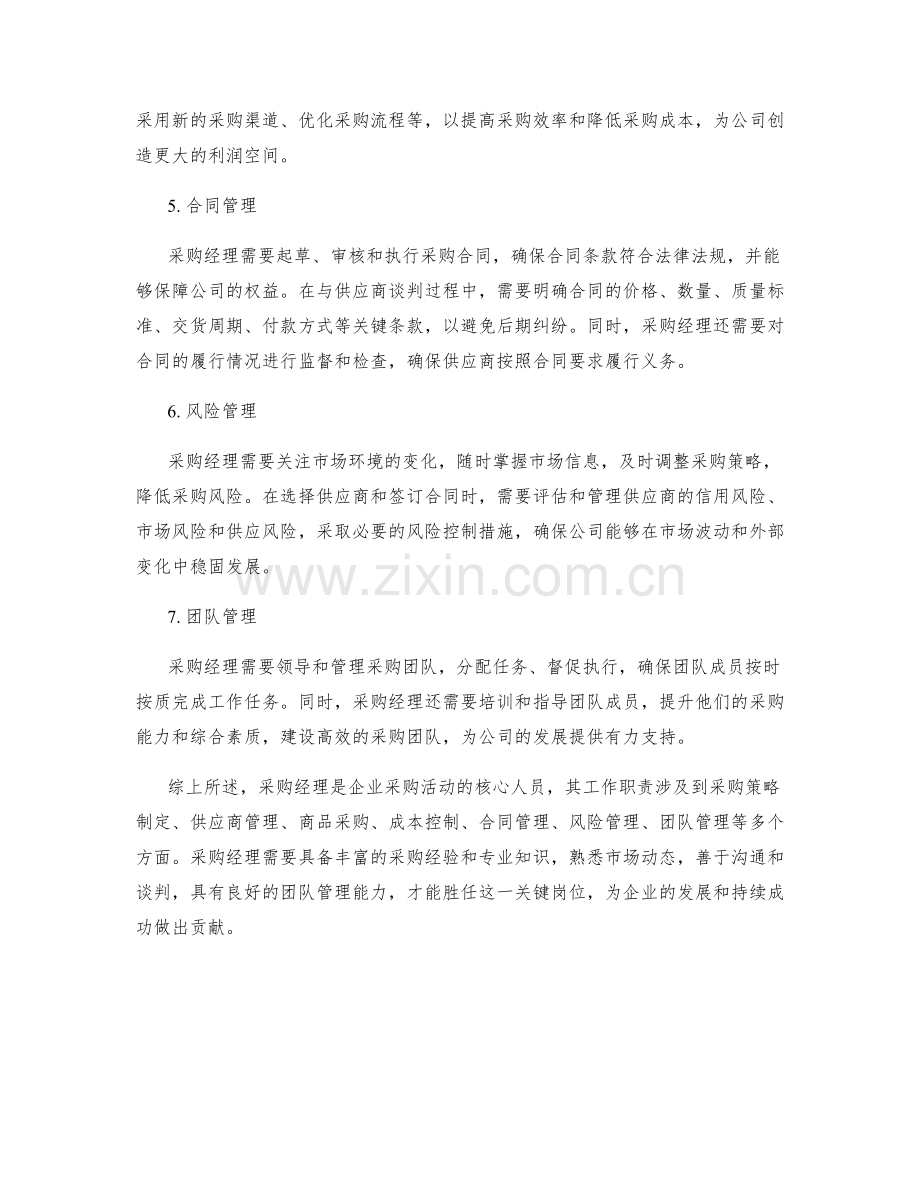 采用新的采购渠道、优化采购流程等，以提高采购效率和降低采购成本，为公司创造更大的利润空间。

5. 合同管理

采购经理需要起草、审核和执行采购合同，确保合同条款符合法律法规，并能够保障公司的权益。在与供应商谈判过程中，需要明确合同的价格、数量、质量标准、交货周期、付款方式等关键条款，以避免后期纠纷。同时，采购经理还需要对合同的履行情况进行监督和检查，确保供应商按照合同要求履行义务。

6. 风险管理

采购经理需要关注市场环境的变化，随时掌握市场信息，及时调整采购策略，降低采购风险。在选择供应商和签订合同时，需要评估和管理供应商的信用风险、市场风险和供应风险，采取必要的风险控制措施，确保公司能够在市场波动和外部变化中稳固发展。

www.zixin.com.cn

7. 团队管理

采购经理需要领导和管理采购团队，分配任务、督促执行，确保团队成员按时按质完成工作任务。同时，采购经理还需要培训和指导团队成员，提升他们的采购能力和综合素质，建设高效的采购团队，为公司的发展提供有力支持。

综上所述，采购经理是企业采购活动的核心人员，其工作职责涉及到采购策略制定、供应商管理、商品采购、成本控制、合同管理、风险管理、团队管理等多个方面。采购经理需要具备丰富的采购经验和专业知识，熟悉市场动态，善于沟通和谈判，具有良好的团队管理能力，才能胜任这一关键岗位，为企业的发展和持续成功做出贡献。